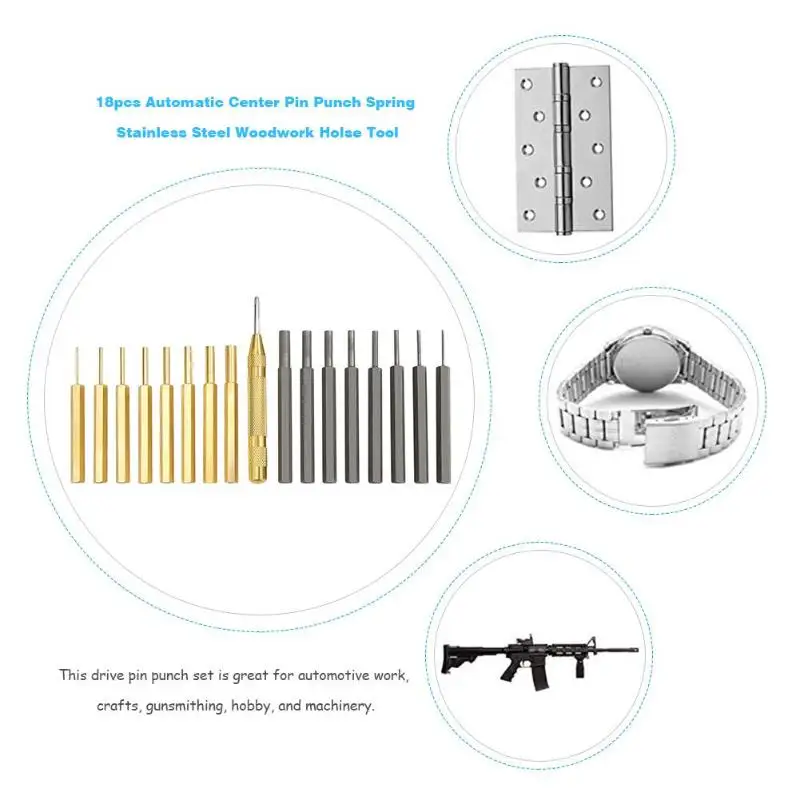 18pcs Automatic Center Pin Punch Spring Stainless Steel Woodwork Holse Tool

This drive pin punch set is great for automotive work, crafts, gunsmithing, hobby, and machinery.